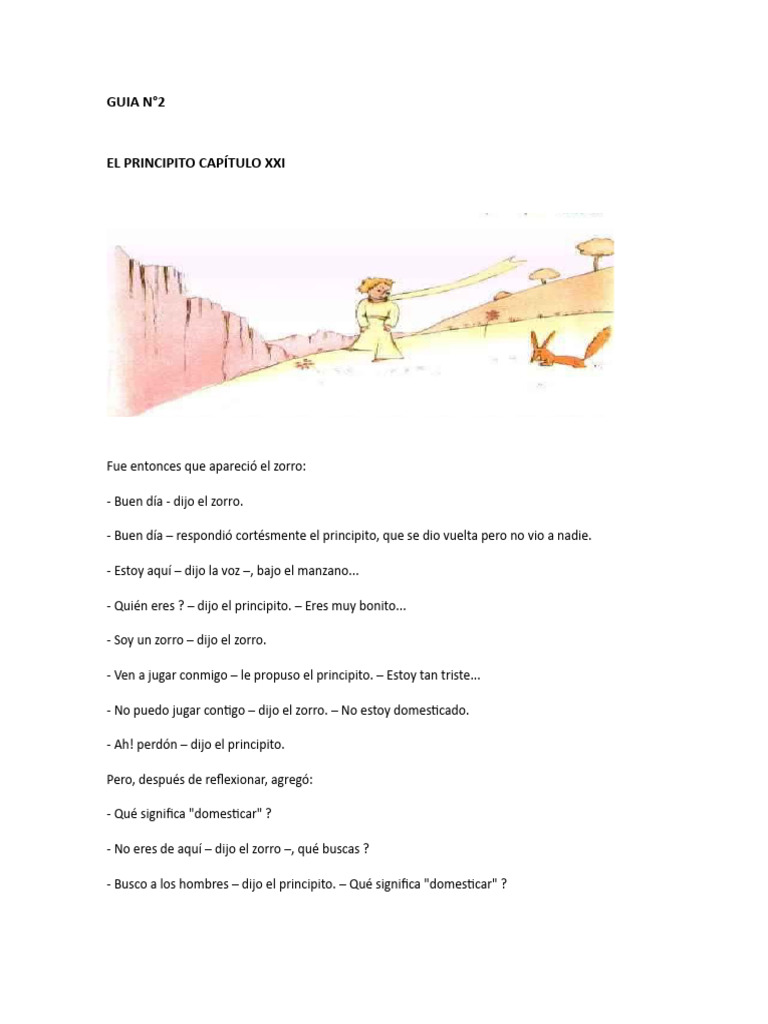 GUIA N°2

EL PRINCIPITO CAPÍTULO XXI

Fue entonces que apareció el zorro:

- Buen día - dijo el zorro.

- Buen día – respondió cortésmente el principito, que se dio vuelta pero no vio a nadie.

- Estoy aquí – dijo la voz –, bajo el manzano...

- Quién eres ? – dijo el principito. – Eres muy bonito...

- Soy un zorro – dijo el zorro.

- Ven a jugar conmigo – le propuso el principito. – Estoy tan triste...

- No puedo jugar contigo – dijo el zorro. – No estoy domesticado.

- Ah! perdón – dijo el principito.

Pero, después de reflexionar, agregó:

- Qué significa "domesticar" ?

- No eres de aquí – dijo el zorro –, qué buscas ?

- Busco a los hombres – dijo el principito. – Qué significa "domesticar" ?